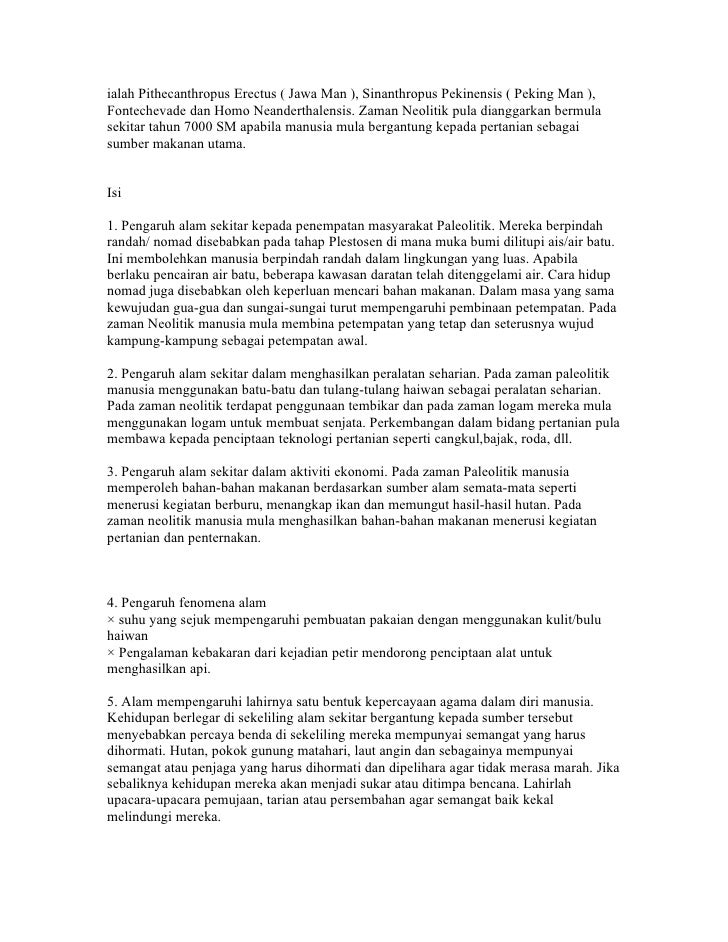 ialah Pithecanthropus Erectus ( Jawa Man ), Sinanthropus Pekinensis ( Peking Man ), Fontechevade dan Homo Neanderthalensis. Zaman Neolitik pula dianggarkan bermula sekitar tahun 7000 SM apabila manusia mula bergantung kepada pertanian sebagai sumber makanan utama.

Isi

1. Pengaruh alam sekitar kepada penempatan masyarakat Paleolitik. Mereka berpindah randah/ nomad disebabkan pada tahap Plestosen di mana muka bumi dilitupi ais/air batu. Ini membolehkan manusia berpindah randah dalam lingkungan yang luas. Apabila berlaku pencairan air batu, beberapa kawasan daratan telah ditenggelami air. Cara hidup nomad juga disebabkan oleh keperluan mencari bahan makanan. Dalam masa yang sama kewujudan gua-gua dan sungai-sungai turut mempengaruhi pembinaan petempatan. Pada zaman Neolitik manusia mula membina petempatan yang tetap dan seterusnya wujud kampung-kampung sebagai petempatan awal.

2. Pengaruh alam sekitar dalam menghasilkan peralatan seharian. Pada zaman paleolitik manusia menggunakan batu-batu dan tulang-tulang haiwan sebagai peralatan seharian. Pada zaman neolitik terdapat penggunaan tembikar dan pada zaman logam mereka mula menggunakan logam untuk membuat senjata. Perkembangan dalam bidang pertanian pula membawa kepada penciptaan teknologi pertanian seperti cangkul,bajak, roda, dll.

3. Pengaruh alam sekitar dalam aktiviti ekonomi. Pada zaman Paleolitik manusia memperoleh bahan-bahan makanan berdasarkan sumber alam semata-mata seperti menerusi kegiatan berburu, menangkap ikan dan memungut hasil-hasil hutan. Pada zaman neolitik manusia mula menghasilkan bahan-bahan makanan menerusi kegiatan pertanian dan penternakan.

4. Pengaruh fenomena alam
× suhu yang sejuk mempengaruhi pembuatan pakaian dengan menggunakan kulit/bulu haiwan
× Pengalaman kebakaran dari kejadian petir mendorong penciptaan alat untuk menghasilkan api.

5. Alam mempengaruhi lahirnya satu bentuk kepercayaan agama dalam diri manusia. Kehidupan berlegar di sekeliling alam sekitar bergantung kepada sumber tersebut menyebabkan percaya benda di sekeliling mereka mempunyai semangat yang harus dihormati. Hutan, pokok gunung matahari, laut angin dan sebagainya mempunyai semangat atau penjaga yang harus dihormati dan dipelihara agar tidak merasa marah. Jika sebaliknya kehidupan mereka akan menjadi sukar atau ditimpa bencana. Lahirlah upacara-upacara pemujaan, tarian atau persembahan agar semangat baik kekal melindungi mereka.